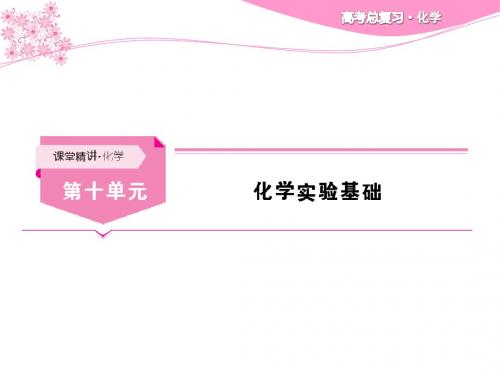 高考总复习·化学

课堂精讲·化学

第十单元

化学实验基础